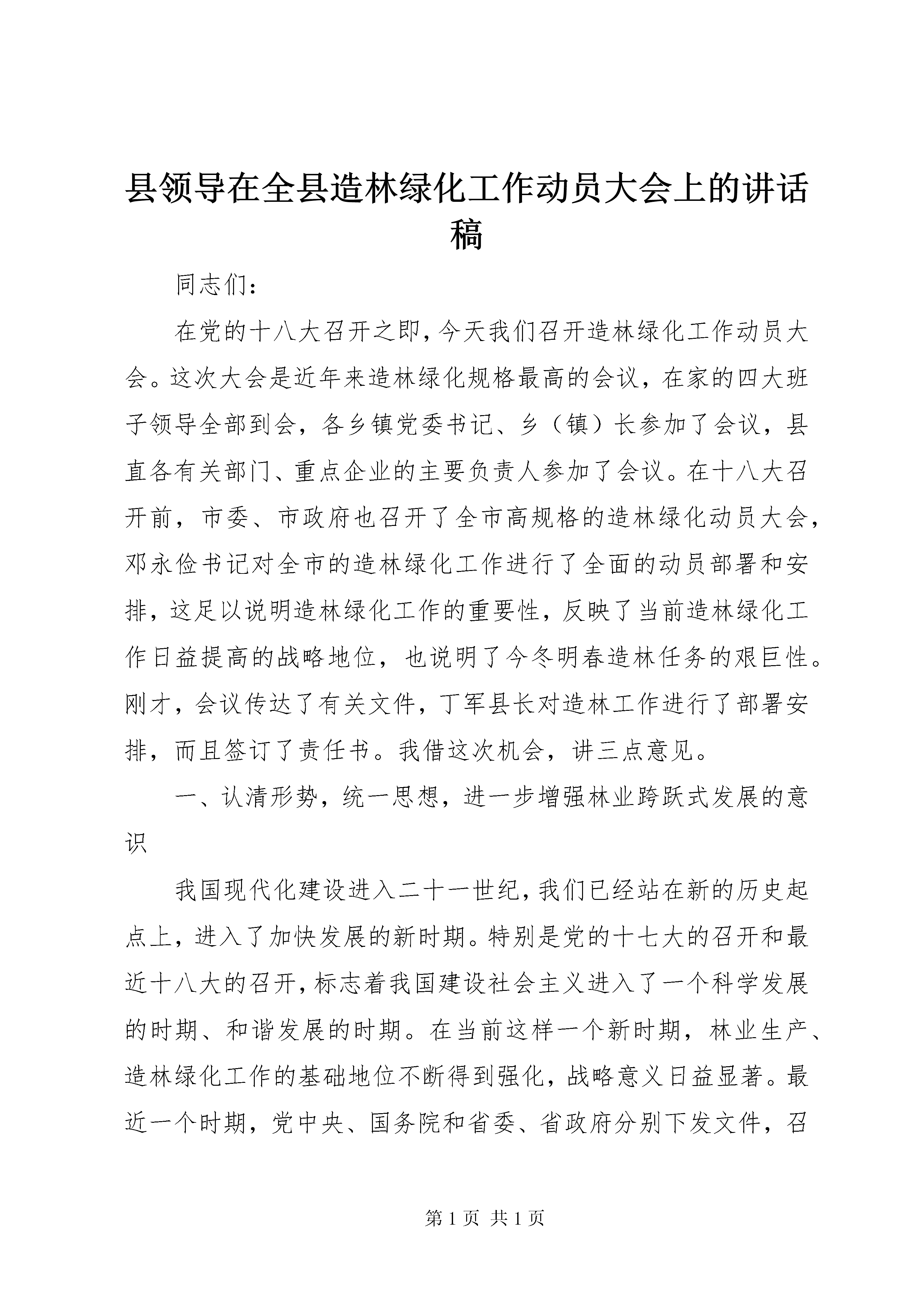 县领导在全县造林绿化工作动员大会上的讲话稿

同志们:

在党的十八大召开之即,今天我们召开造林绿化工作动员大会。这次大会是近年来造林绿化规格最高的会议，在家的四大班子领导全部到会，各乡镇党委书记、乡（镇）长参加了会议，县直各有关部门、重点企业的主要负责人参加了会议。在十八大召开前，市委、市政府也召开了全市高规格的造林绿化动员大会，邓永俭书记对全市的造林绿化工作进行了全面的动员部署和安排，这足以说明造林绿化工作的重要性，反映了当前造林绿化工作日益提高的战略地位，也说明了今冬明春造林任务的艰巨性。刚才，会议传达了有关文件，丁军县长对造林工作进行了部署安排，而且签订了责任书。我借这次机会，讲三点意见。

一、认清形势，统一思想，进一步增强林业跨跃式发展的意识

我国现代化建设进入二十一世纪,我们已经站在新的历史起点上，进入了加快发展的新时期。特别是党的十七大的召开和最近十八大的召开,标志着我国建设社会主义进入了一个科学发展的时期、和谐发展的时期。在当前这样一个新时期，林业生产、造林绿化工作的基础地位不断得到强化，战略意义日益显著。最近一个时期，党中央、国务院和省委、省政府分别下发文件，召

第 1 页 共 1 页